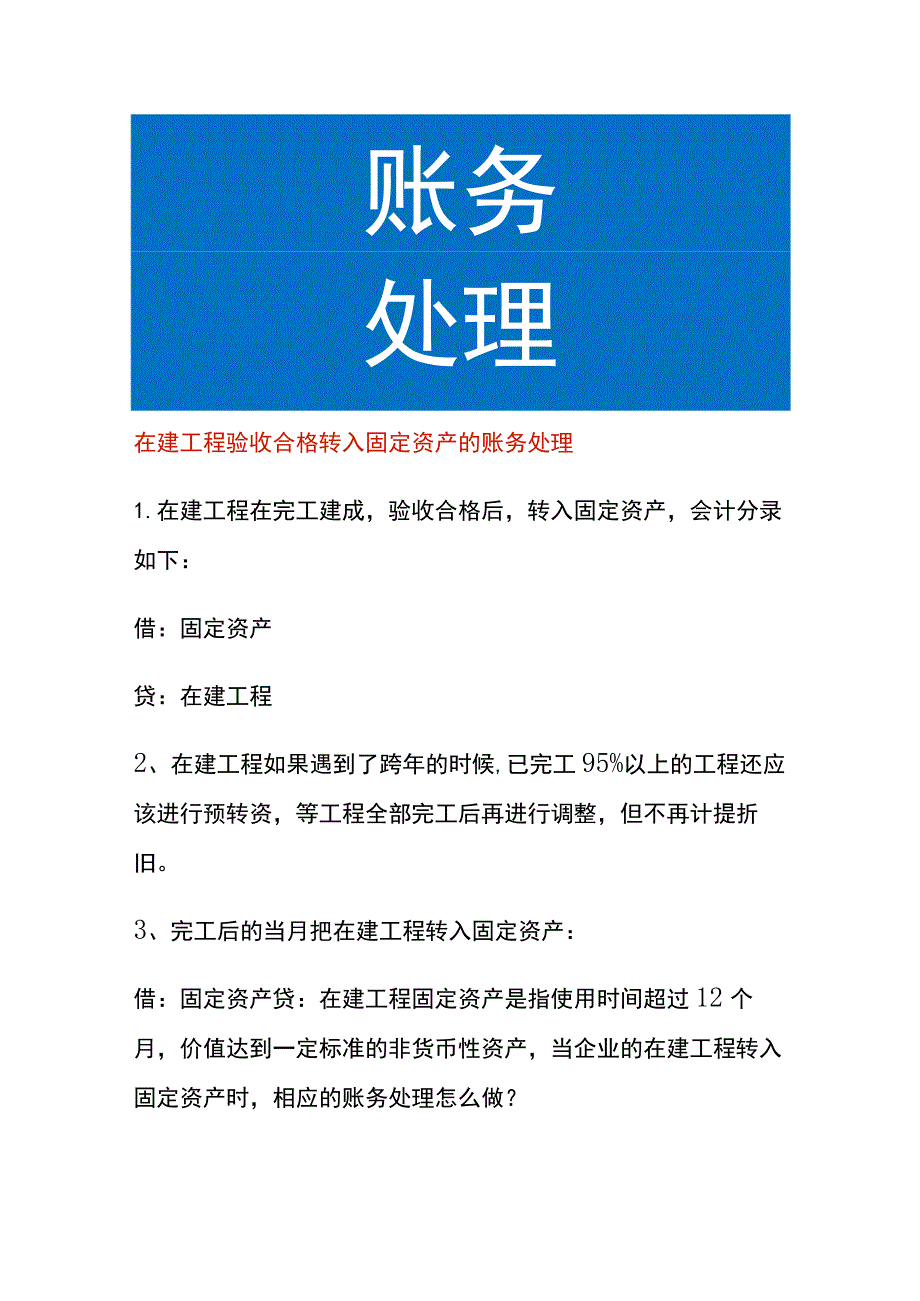 账务
处理

在建工程验收合格转入固定资产的账务处理

1.在建工程在完工建成，验收合格后，转入固定资产，会计分录如下：

借：固定资产

贷：在建工程

2、在建工程如果遇到了跨年的时候,已完工95%以上的工程还应该进行预转资，等工程全部完工后再进行调整，但不再计提折旧。

3、完工后的当月把在建工程转入固定资产：

借：固定资产贷：在建工程固定资产是指使用时间超过12个月，价值达到一定标准的非货币性资产，当企业的在建工程转入固定资产时，相应的账务处理怎么做？